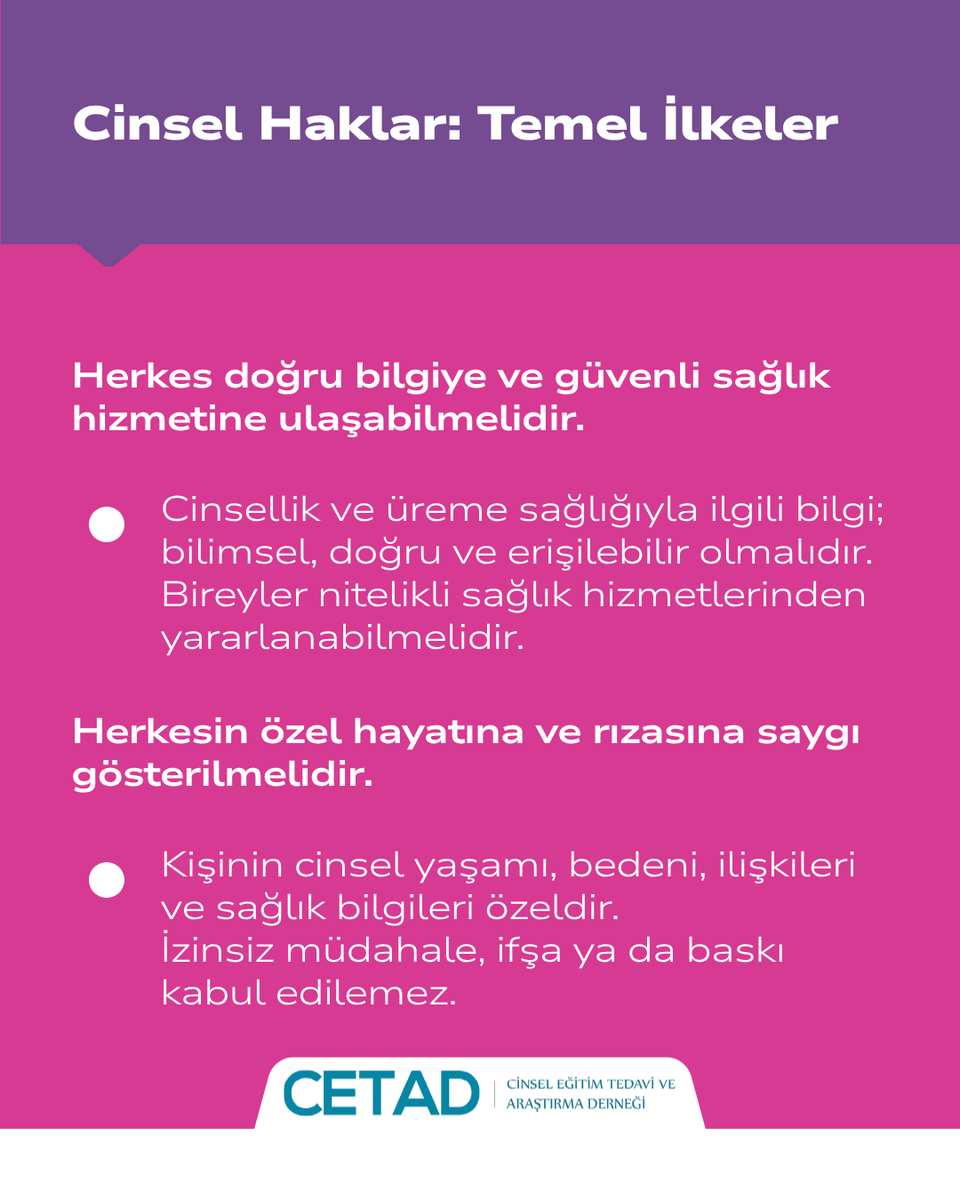 Cinsel Haklar: Temel İlkeler

Herkes doğru bilgiye ve güvenli sağlık hizmetine ulaşabilmelidir.

Cinsellik ve üreme sağlığıyla ilgili bilgi; bilimsel, doğru ve erişilebilir olmalıdır. Bireyler nitelikli sağlık hizmetlerinden yararlanabilmelidir.

Herkesin özel hayatına ve rızasına saygı gösterilmelidir.

Kişinin cinsel yaşamı, bedeni, ilişkileri ve sağlık bilgileri özeldir.
İzinsiz müdahale, ifşa ya da baskı kabul edilemez.

CETAD | CİNSEL EĞİTİM TEDAVİ VE ARAŞTIRMA DERNEĞİ